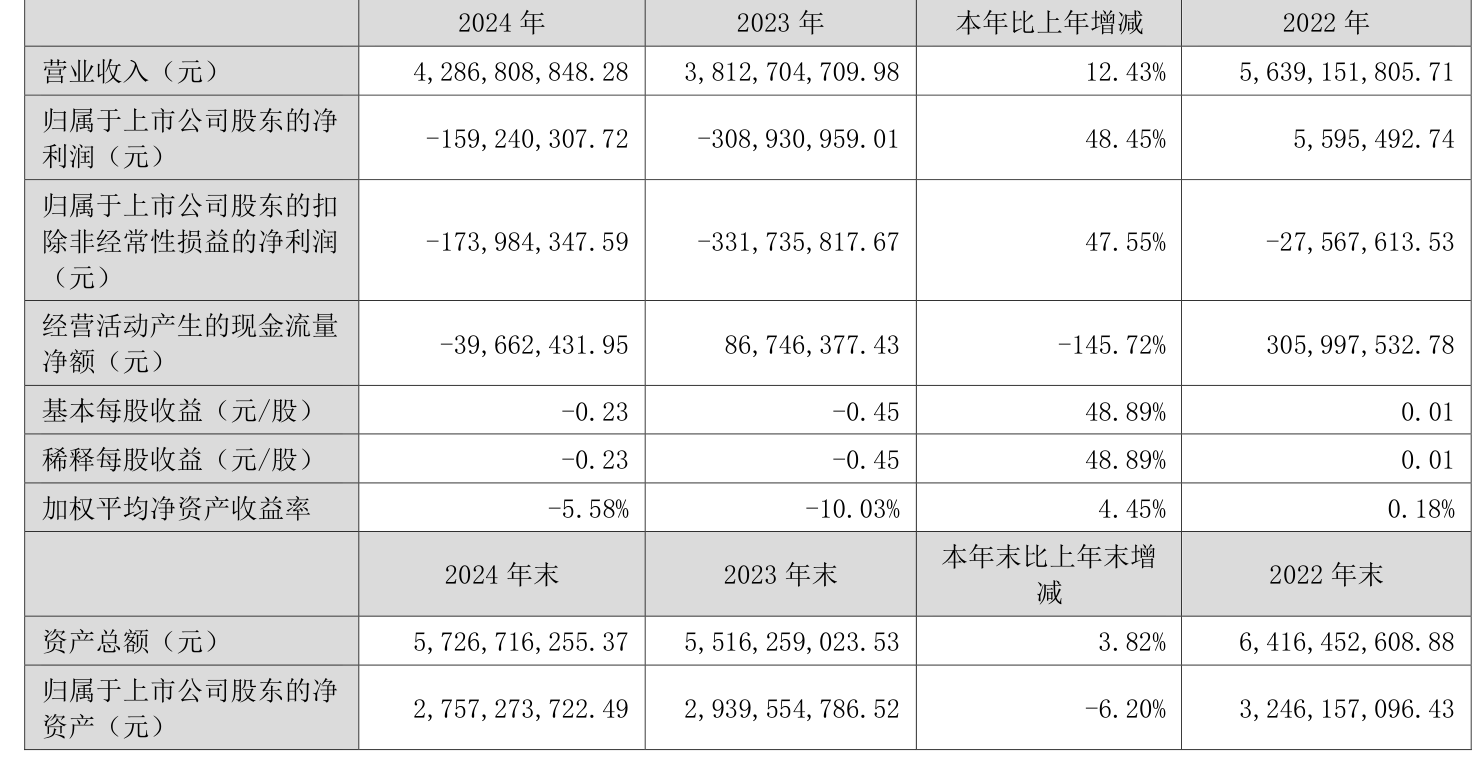 |  | 2024 年 | 2023 年 | 本年比上年增减 | 2022 年 |
|---|---|---|---|---|
| 营业收入（元） | 4,286,808,848.28 | 3,812,704,709.98 | 12.43% | 5,639,151,805.71 |
| 归属于上市公司股东的净利润（元） | -159,240,307.72 | -308,930,959.01 | 48.45% | 5,595,492.74 |
| 归属于上市公司股东的扣除非经常性损益的净利润（元） | -173,984,347.59 | -331,735,817.67 | 47.55% | -27,567,613.53 |
| 经营活动产生的现金流量净额（元） | -39,662,431.95 | 86,746,377.43 | -145.72% | 305,997,532.78 |
| 基本每股收益（元/股） | -0.23 | -0.45 | 48.89% | 0.01 |
| 稀释每股收益（元/股） | -0.23 | -0.45 | 48.89% | 0.01 |
| 加权平均净资产收益率 | -5.58% | -10.03% | 4.45% | 0.18% |
|  | 2024 年末 | 2023 年末 | 本年末比上年末增减 | 2022 年末 |
| 资产总额（元） | 5,726,716,255.37 | 5,516,259,023.53 | 3.82% | 6,416,452,608.88 |
| 归属于上市公司股东的净资产（元） | 2,757,273,722.49 | 2,939,554,786.52 | -6.20% | 3,246,157,096.43 |